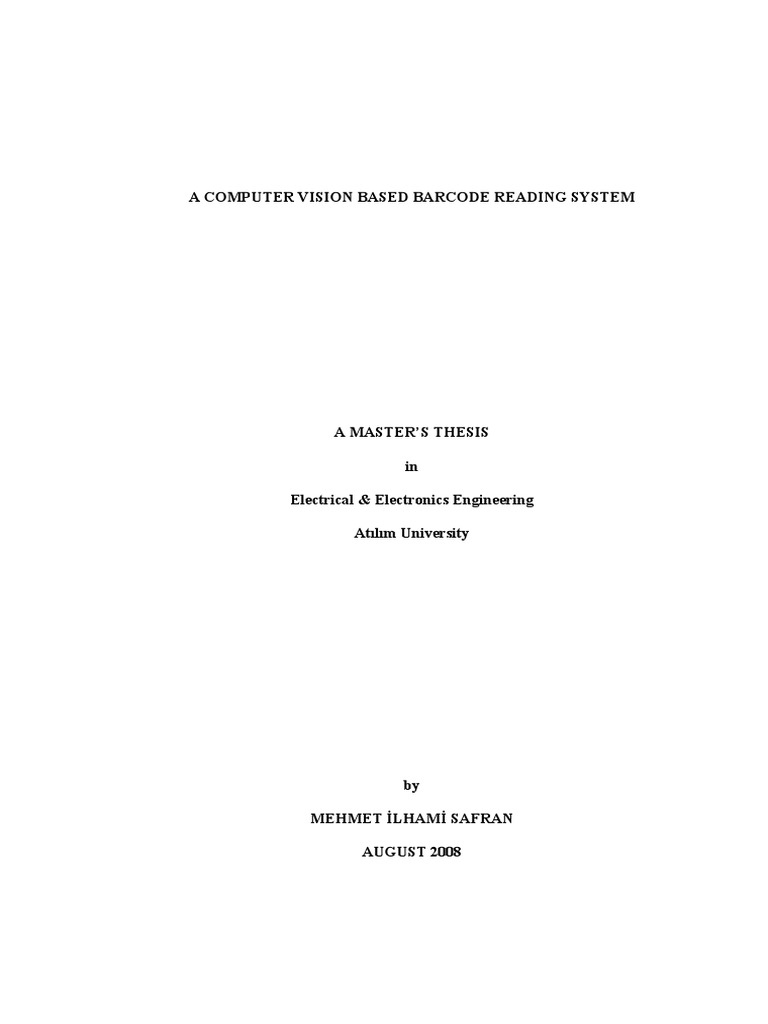 A COMPUTER VISION BASED BARCODE READING SYSTEM

A MASTER'S THESIS

in

Electrical & Electronics Engineering

Atılım University

by

MEHMET İLHAMİ SAFRAN

AUGUST 2008